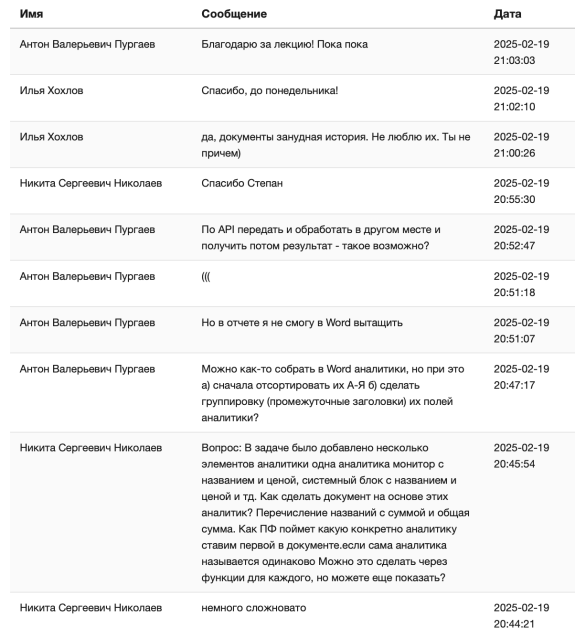 | Имя | Сообщение | Дата |
|---|---|---|
| Антон Валерьевич Пургаев | Благодарю за лекцию! Пока пока | 2025-02-19 21:03:03 |
| Илья Хохлов | Спасибо, до понедельника! | 2025-02-19 21:02:10 |
| Илья Хохлов | да, документы занудная история. Не люблю их. Ты не причем) | 2025-02-19 21:00:26 |
| Никита Сергеевич Николаев | Спасибо Степан | 2025-02-19 20:55:30 |
| Антон Валерьевич Пургаев | По API передать и обработать в другом месте и получить потом результат - такое возможно? | 2025-02-19 20:52:47 |
| Антон Валерьевич Пургаев | ((( | 2025-02-19 20:51:18 |
| Антон Валерьевич Пургаев | Но в отчете я не смогу в Word вытащить | 2025-02-19 20:51:07 |
| Антон Валерьевич Пургаев | Можно как-то собрать в Word аналитики, но при это а) сначала отсортировать их А-Я б) сделать группировку (промежуточные заголовки) их полей аналитики? | 2025-02-19 20:47:17 |
| Никита Сергеевич Николаев | Вопрос: В задаче было добавлено несколько элементов аналитики одна аналитика монитор с названием и ценой, системный блок с названием и ценой и тд. Как сделать документ на основе этих аналитик? Перечисление названий с суммой и общая сумма. Как ПФ поймет какую конкретно аналитику ставим первой в документе.если сама аналитика называется одинаково Можно это сделать через функции для каждого, но можете еще показать? | 2025-02-19 20:45:54 |
| Никита Сергеевич Николаев | немного сложновато | 2025-02-19 20:44:21 |